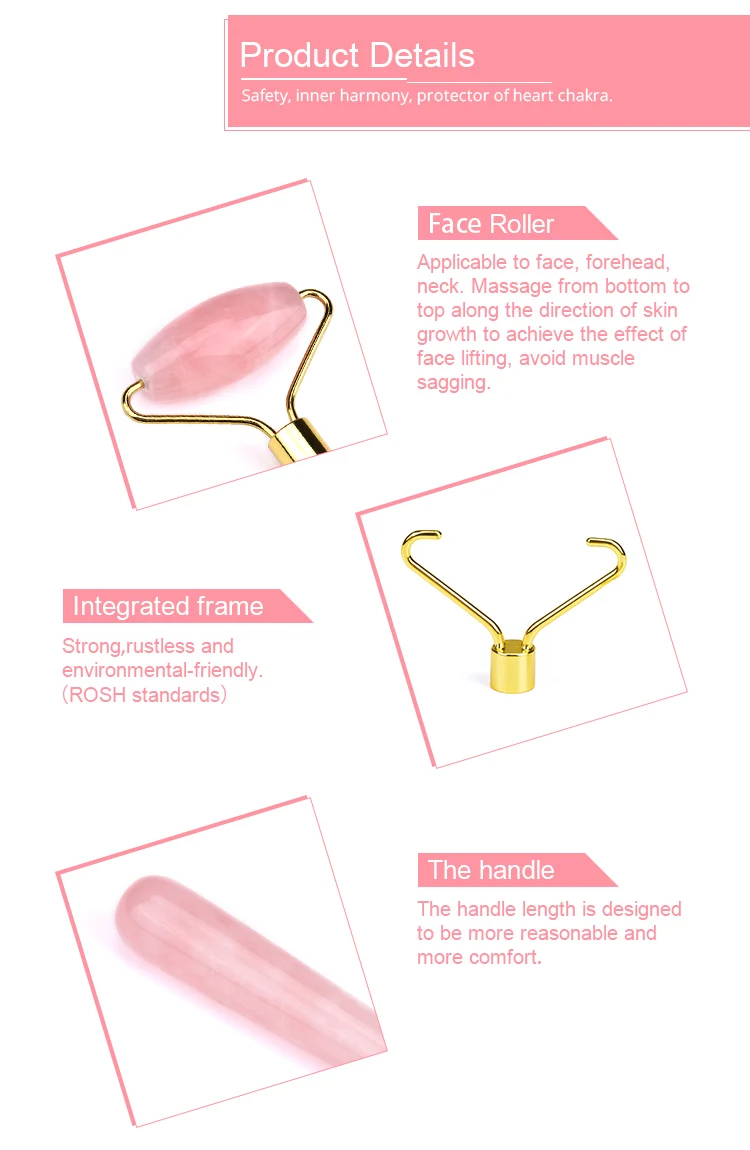 Product Details

Safety, inner harmony, protector of heart chakra.

Face Roller

Applicable to face, forehead, neck. Massage from bottom to top along the direction of skin growth to achieve the effect of face lifting, avoid muscle sagging.

Integrated frame

Strong,rustless and environmental-friendly. (ROSH standards)

The handle

The handle length is designed to be more reasonable and more comfort.